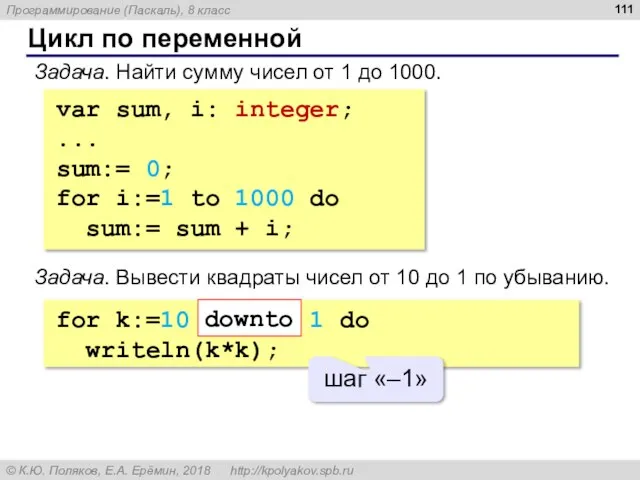 Программирование (Паскаль), 8 класс

111

Цикл по переменной

Задача. Найти сумму чисел от 1 до 1000.

var sum, i: integer;
...
sum:= 0;
for i:=1 to 1000 do
  sum:= sum + i;

Задача. Вывести квадраты чисел от 10 до 1 по убыванию.

for k:=10 downto 1 do
  writeln(k*k);

шаг «–1»

© К.Ю. Поляков, Е.А. Ерёмин, 2018 http://kpolyakov.spb.ru